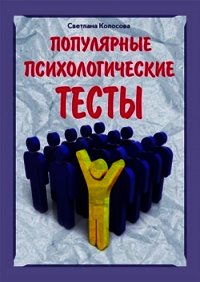 Светлана Колосова

ПОПУЛЯРНЫЕ ПСИХОЛОГИЧЕСКИЕ ТЕСТЫ